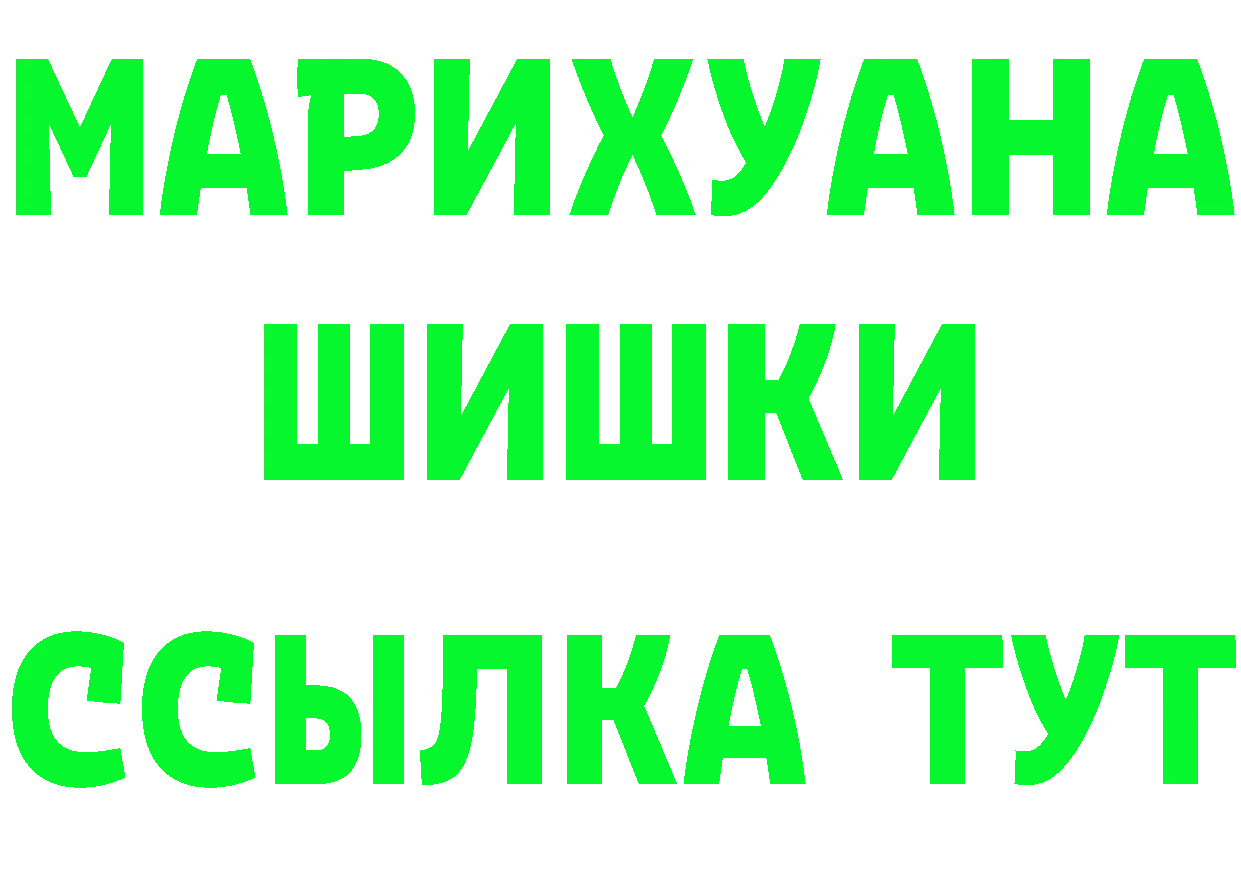 МАРИХУАНА
ШИШКИ
ССЫЛКА ТУТ